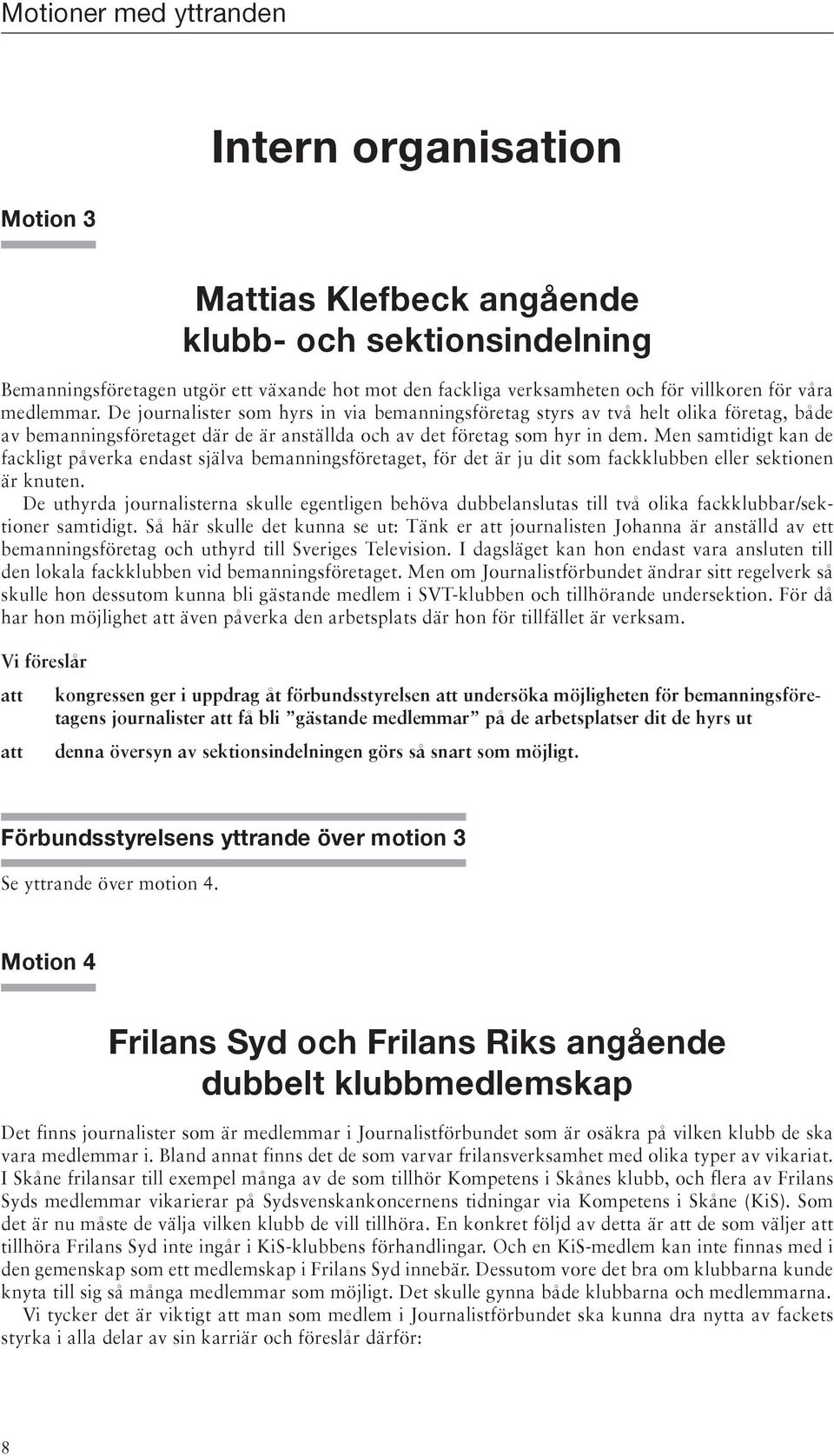 Motioner med yttranden

Intern organisation

Motion 3

Mattias Klefbeck angående klubb- och sektionsindelning

Bemanningsföretagen utgör ett växande hot mot den fackliga verksamheten och för villkoren för våra medlemmar. De journalister som hyrs in via bemanningsföretag styrs av två helt olika företag, både av bemanningsföretaget där de är anställda och av det företag som hyr in dem. Men samtidigt kan de fackligt påverka endast själva bemanningsföretaget, för det är ju dit som fackklubben eller sektionen är knuten.

De uthyrda journalisterna skulle egentligen behöva dubbelanslutas till två olika fackklubbar/sektioner samtidigt. Så här skulle det kunna se ut: Tänk er att journalisten Johanna är anställd av ett bemanningsföretag och uthyrd till Sveriges Television. I dagsläget kan hon endast vara ansluten till den lokala fackklubben vid bemanningsföretaget. Men om Journalistförbundet ändrar sitt regelverk så skulle hon dessutom kunna bli gästande medlem i SVT-klubben och tillhörande undersektion. För då har hon möjlighet att även påverka den arbetsplats där hon för tillfället är verksam.

Vi föreslår

att kongressen ger i uppdrag åt förbundsstyrelsen att undersöka möjligheten för bemanningsföretagens journalister att få bli ”gästande medlemmar” på de arbetsplatser dit de hyrs ut

att denna översyn av sektionsindelningen görs så snart som möjligt.

Förbundsstyrelsens yttrande över motion 3

Se yttrande över motion 4.

Motion 4

Frilans Syd och Frilans Riks angående dubbelt klubbmedlemskap

Det finns journalister som är medlemmar i Journalistförbundet som är osäkra på vilken klubb de ska vara medlemmar i. Bland annat finns det de som varvar frilansverksamhet med olika typer av vikariat. I Skåne frilansar till exempel många av de som tillhör Kompetens i Skånes klubb, och flera av Frilans Syds medlemmar vikarierar på Sydsvenskankoncernens tidningar via Kompetens i Skåne (KiS). Som det är nu måste de välja vilken klubb de vill tillhöra. En konkret följd av detta är att de som väljer att tillhöra Frilans Syd inte ingår i KiS-klubbens förhandlingar. Och en KiS-medlem kan inte finnas med i den gemenskap som ett medlemskap i Frilans Syd innebär. Dessutom vore det bra om klubbarna kunde knyta till sig så många medlemmar som möjligt. Det skulle gynna både klubbarna och medlemmarna.

Vi tycker det är viktigt att man som medlem i Journalistförbundet ska kunna dra nytta av fackets styrka i alla delar av sin karriär och föreslår därför:

8